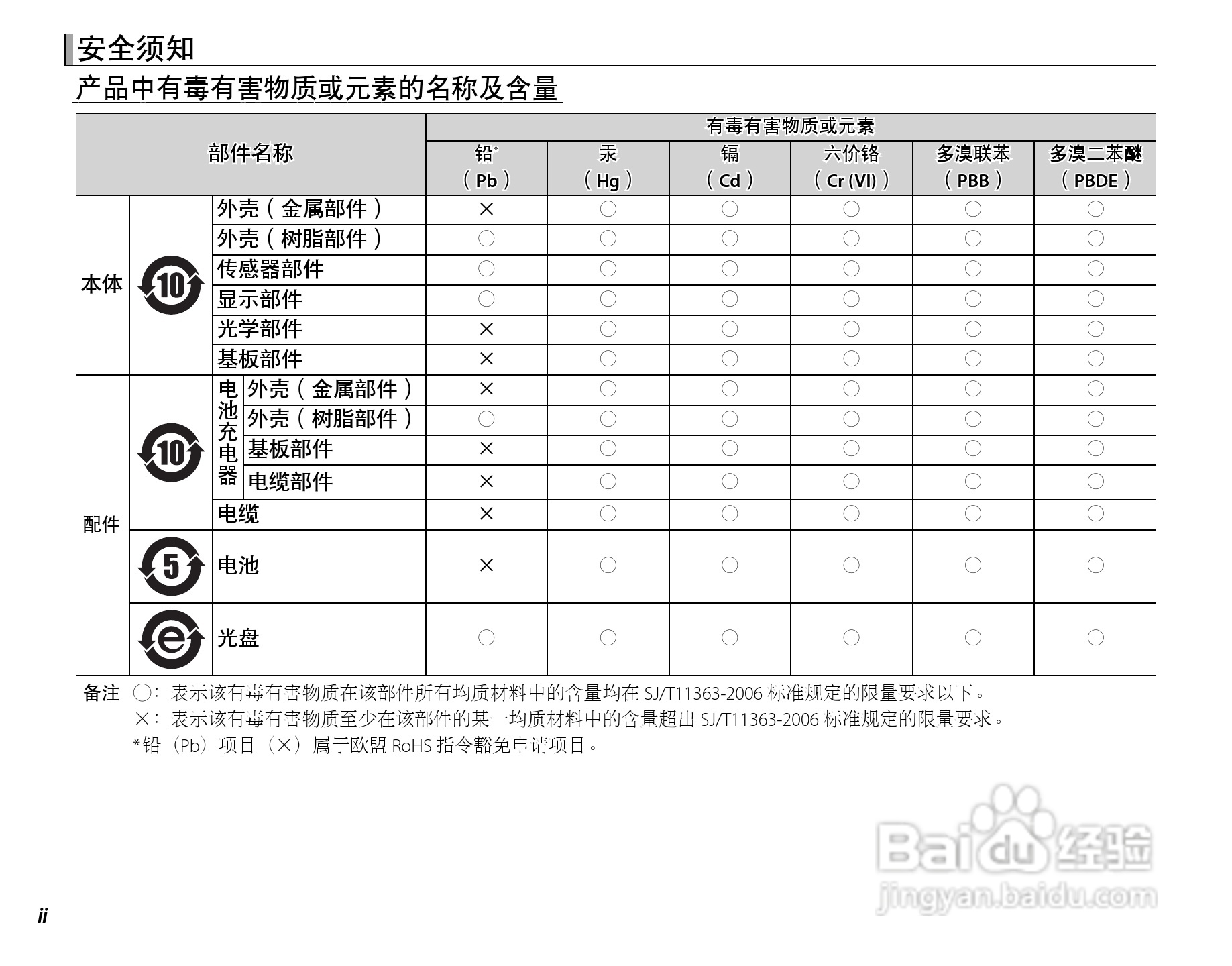 安全须知

产品中有毒有害物质或元素的名称及含量

| 部件名称 | | | 有毒有害物质或元素 | | | | | |
|---|---|---|---|---|---|---|---|---|
| | | | 铅* （Pb） | 汞 （Hg） | 镉 （Cd） | 六价铬 （Cr (VI)） | 多溴联苯 （PBB） | 多溴二苯醚 （PBDE） |
| 本体 | 10 | 外壳（金属部件） | × | ○ | ○ | ○ | ○ | ○ |
| | | 外壳（树脂部件） | ○ | ○ | ○ | ○ | ○ | ○ |
| | | 传感器部件 | ○ | ○ | ○ | ○ | ○ | ○ |
| | | 显示部件 | ○ | ○ | ○ | ○ | ○ | ○ |
| | | 光学部件 | × | ○ | ○ | ○ | ○ | ○ |
| | | 基板部件 | × | ○ | ○ | ○ | ○ | ○ |
| 配件 | 10 | 电池充电器 外壳（金属部件） | × | ○ | ○ | ○ | ○ | ○ |
| | | 电池充电器 外壳（树脂部件） | ○ | ○ | ○ | ○ | ○ | ○ |
| | | 电池充电器 基板部件 | × | ○ | ○ | ○ | ○ | ○ |
| | | 电池充电器 电缆部件 | × | ○ | ○ | ○ | ○ | ○ |
| | | 电缆 | × | ○ | ○ | ○ | ○ | ○ |
| | 5 | 电池 | × | ○ | ○ | ○ | ○ | ○ |
| | e | 光盘 | ○ | ○ | ○ | ○ | ○ | ○ |

备注 ○：表示该有毒有害物质在该部件所有均质材料中的含量均在 SJ/T11363-2006 标准规定的限量要求以下。
×：表示该有毒有害物质至少在该部件的某一均质材料中的含量超出 SJ/T11363-2006 标准规定的限量要求。
*铅（Pb）项目（×）属于欧盟 RoHS 指令豁免申请项目。

Baidu 经验
jingyan.baidu.com

ii